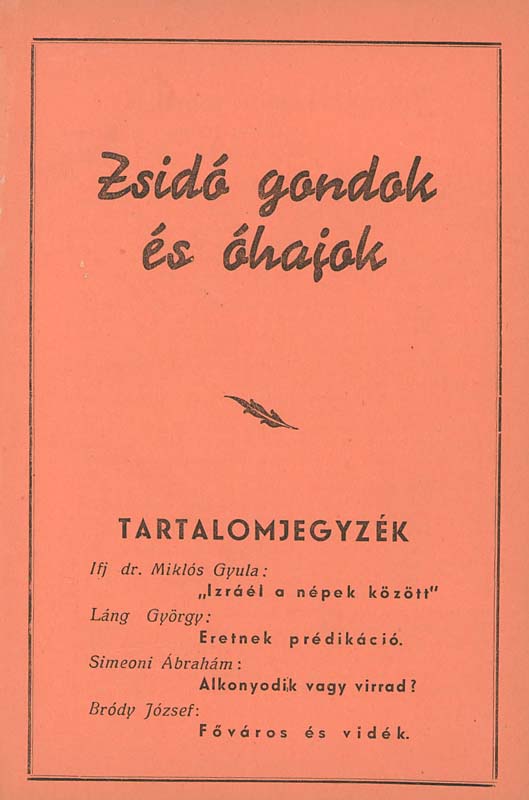 Zsidó gondok és óhajok

TARTALOMJEGYZÉK

Ifj dr. Miklós Gyula:
„Izráél a népek között"

Láng György:
Eretnek prédikáció.

Simeoni Ábrahám:
Alkonyodik vagy virrad?

Bródy József:
Főváros és vidék.